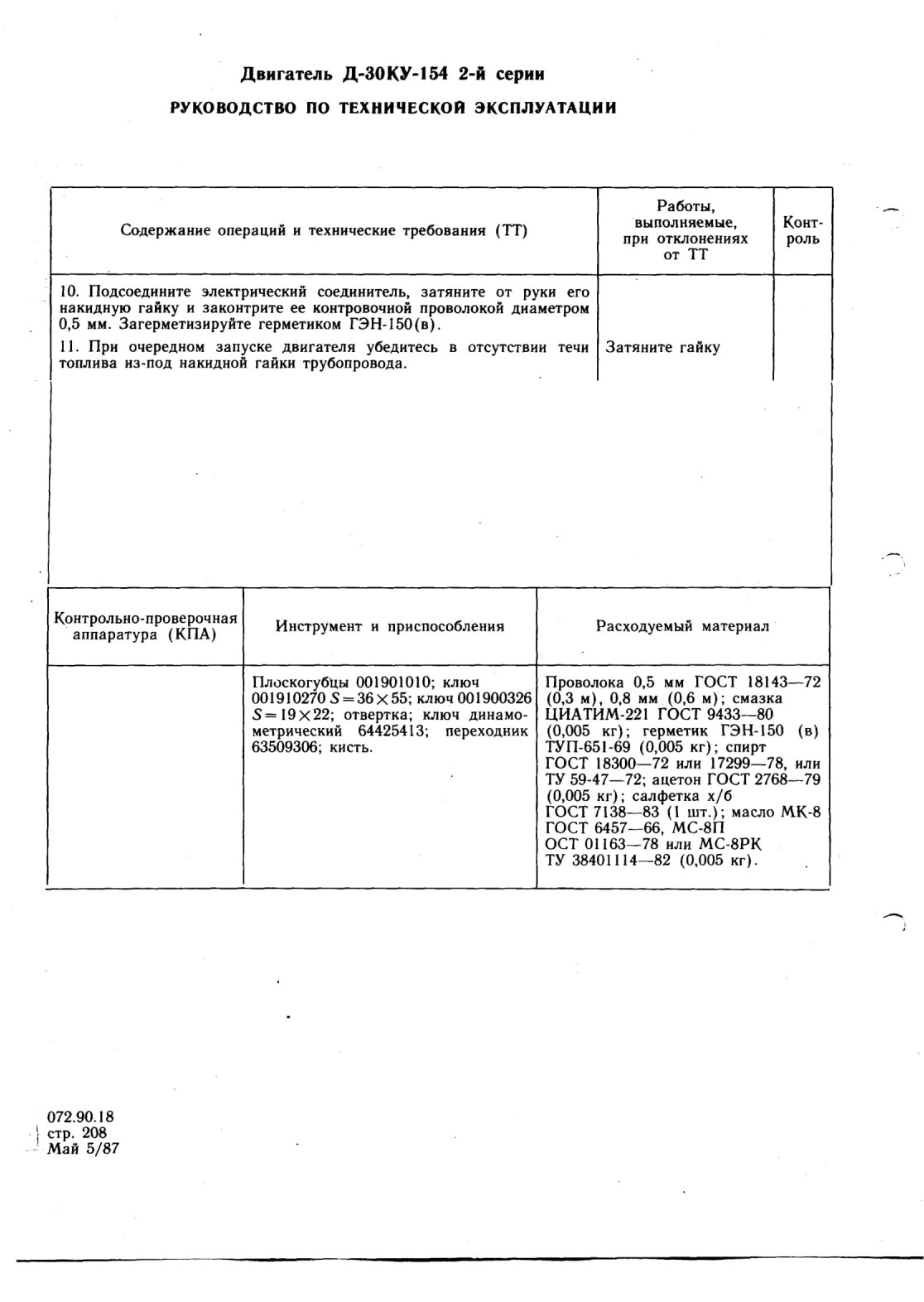 Двигатель Д-30КУ-154 2-й серии

РУКОВОДСТВО ПО ТЕХНИЧЕСКОЙ ЭКСПЛУАТАЦИИ

| Содержание операций и технические требования (ТТ) | Работы, выполняемые, при отклонениях от ТТ | Контроль |
|---|---|---|
| 10. Подсоедините электрический соединитель, затяните от руки его накидную гайку и законтрите ее контровочной проволокой диаметром 0,5 мм. Загерметизируйте герметиком ГЭН-150(в). | | |
| 11. При очередном запуске двигателя убедитесь в отсутствии течи топлива из-под накидной гайки трубопровода. | Затяните гайку | |

| Контрольно-проверочная аппаратура (КПА) | Инструмент и приспособления | Расходуемый материал |
|---|---|---|
| | Плоскогубцы 001901010; ключ 001910270 $S=36\times55$; ключ 001900326 $S=19\times22$; отвертка; ключ динамометрический 64425413; переходник 63509306; кисть. | Проволока 0,5 мм ГОСТ 18143—72 (0,3 м), 0,8 мм (0,6 м); смазка ЦИАТИМ-221 ГОСТ 9433—80 (0,005 кг); герметик ГЭН-150 (в) ТУП-651-69 (0,005 кг); спирт ГОСТ 18300—72 или 17299—78, или ТУ 59-47—72; ацетон ГОСТ 2768—79 (0,005 кг); салфетка х/б ГОСТ 7138—83 (1 шт.); масло МК-8 ГОСТ 6457—66, МС-8П ОСТ 01163—78 или МС-8РК ТУ 38401114—82 (0,005 кг). |

072.90.18
стр. 208
Май 5/87